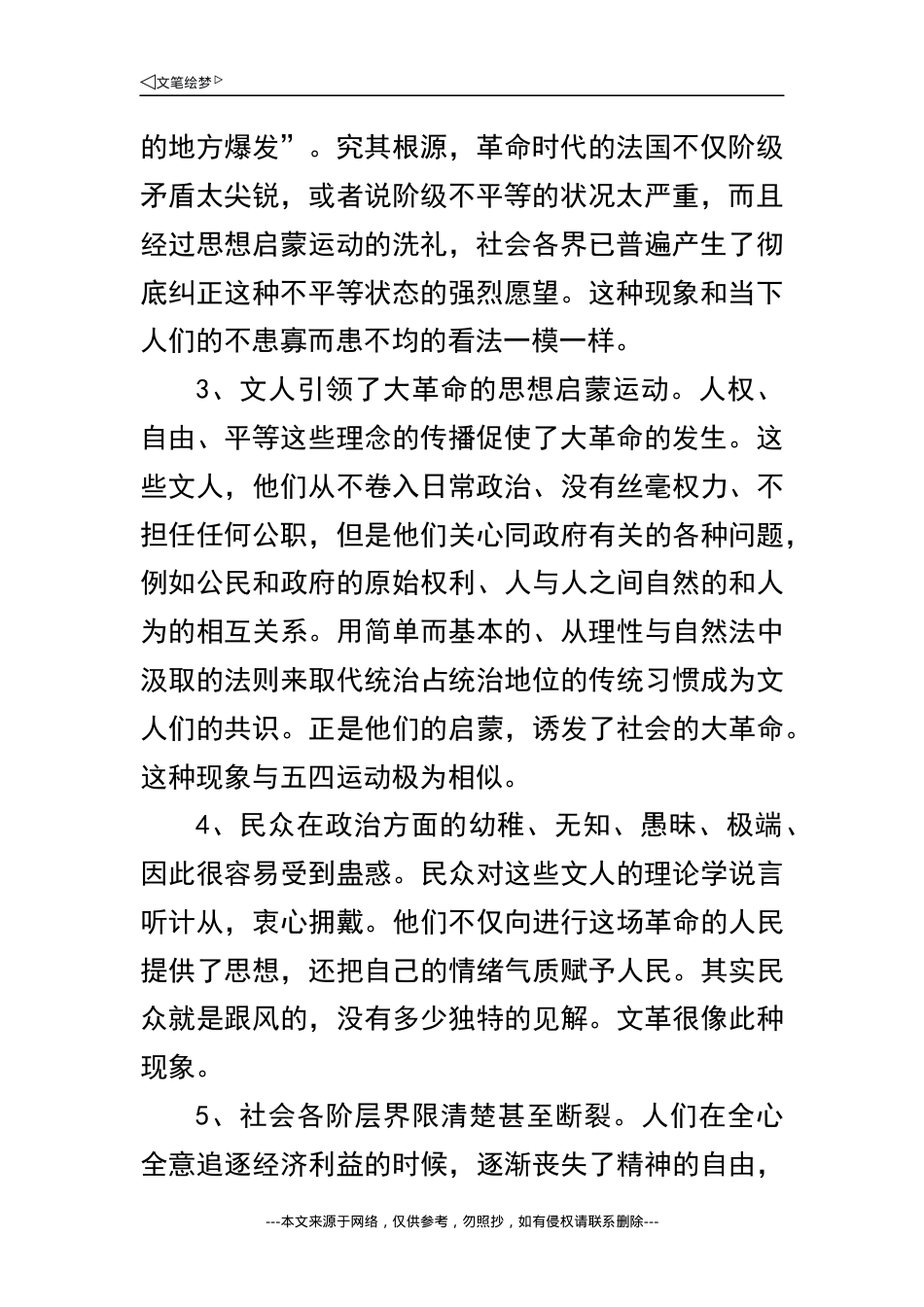 ◁文笔绘梦▷

的地方爆发”。究其根源，革命时代的法国不仅阶级矛盾太尖锐，或者说阶级不平等的状况太严重，而且经过思想启蒙运动的洗礼，社会各界已普遍产生了彻底纠正这种不平等状态的强烈愿望。这种现象和当下人们的不患寡而患不均的看法一模一样。

3、文人引领了大革命的思想启蒙运动。人权、自由、平等这些理念的传播促使了大革命的发生。这些文人，他们从不卷入日常政治、没有丝毫权力、不担任任何公职，但是他们关心同政府有关的各种问题，例如公民和政府的原始权利、人与人之间自然的和人为的相互关系。用简单而基本的、从理性与自然法中汲取的法则来取代统治占统治地位的传统习惯成为文人们的共识。正是他们的启蒙，诱发了社会的大革命。这种现象与五四运动极为相似。

4、民众在政治方面的幼稚、无知、愚昧、极端、因此很容易受到蛊惑。民众对这些文人的理论学说言听计从，衷心拥戴。他们不仅向进行这场革命的人民提供了思想，还把自己的情绪气质赋予人民。其实民众就是跟风的，没有多少独特的见解。文革很像此种现象。

5、社会各阶层界限清楚甚至断裂。人们在全心全意追逐经济利益的时候，逐渐丧失了精神的自由，

---本文来源于网络，仅供参考，勿照抄，如有侵权请联系删除---